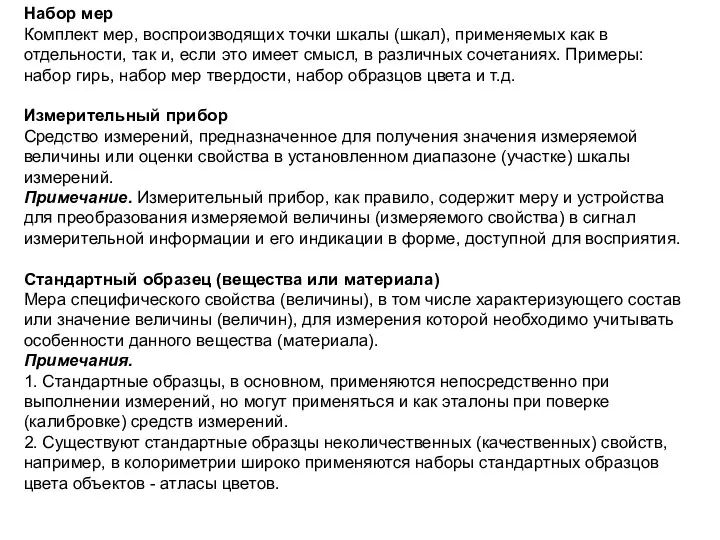 Набор мер
Комплект мер, воспроизводящих точки шкалы (шкал), применяемых как в отдельности, так и, если это имеет смысл, в различных сочетаниях. Примеры: набор гирь, набор мер твердости, набор образцов цвета и т.д.

Измерительный прибор
Средство измерений, предназначенное для получения значения измеряемой величины или оценки свойства в установленном диапазоне (участке) шкалы измерений.
Примечание. Измерительный прибор, как правило, содержит меру и устройства для преобразования измеряемой величины (измеряемого свойства) в сигнал измерительной информации и его индикации в форме, доступной для восприятия.

Стандартный образец (вещества или материала)
Мера специфического свойства (величины), в том числе характеризующего состав или значение величины (величин), для измерения которой необходимо учитывать особенности данного вещества (материала).
Примечания.
1. Стандартные образцы, в основном, применяются непосредственно при выполнении измерений, но могут применяться и как эталоны при поверке (калибровке) средств измерений.
2. Существуют стандартные образцы неколичественных (качественных) свойств, например, в колориметрии широко применяются наборы стандартных образцов цвета объектов - атласы цветов.